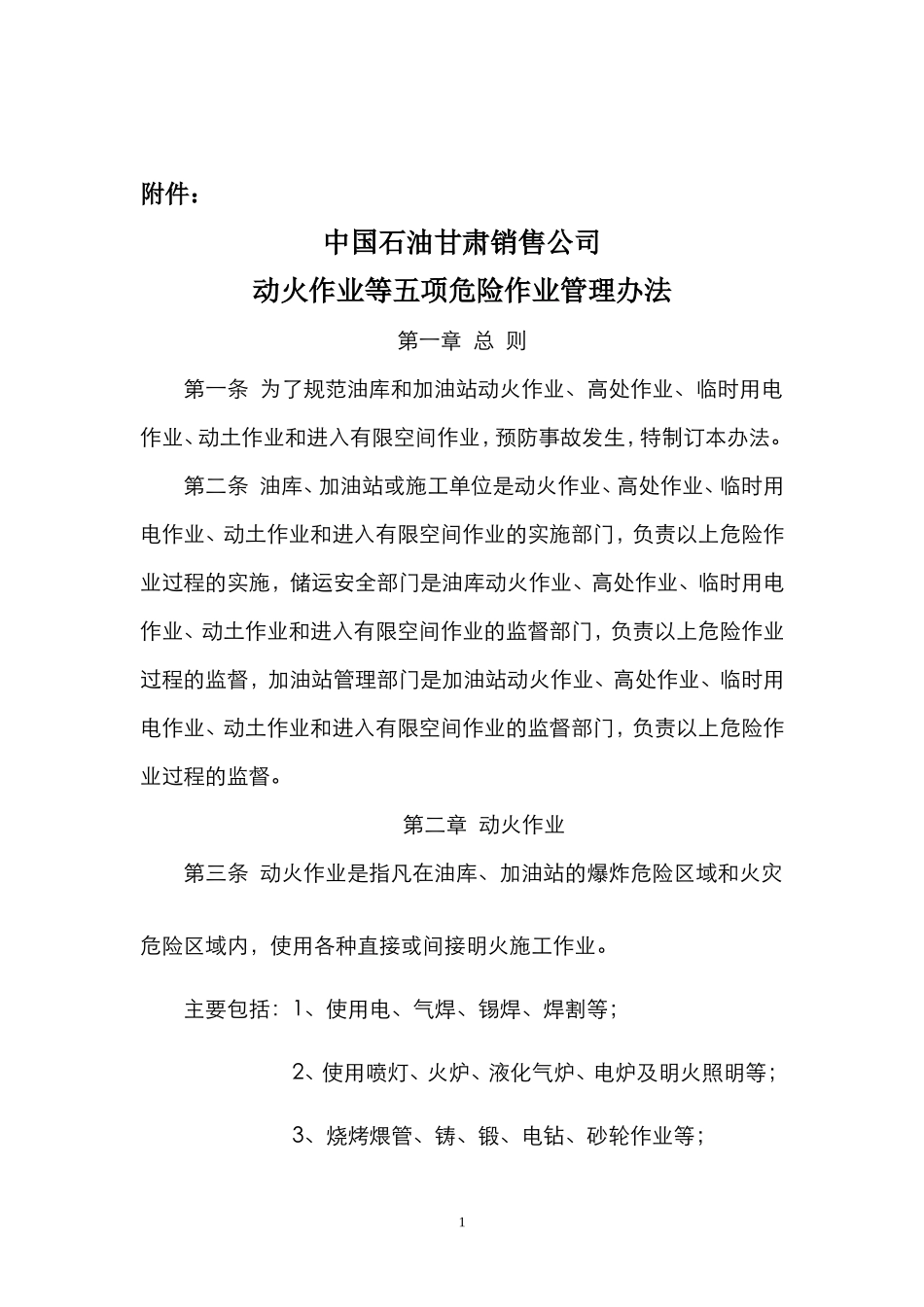 附件：

中国石油甘肃销售公司
动火作业等五项危险作业管理办法

第一章 总 则

第一条 为了规范油库和加油站动火作业、高处作业、临时用电作业、动土作业和进入有限空间作业，预防事故发生，特制订本办法。

第二条 油库、加油站或施工单位是动火作业、高处作业、临时用电作业、动土作业和进入有限空间作业的实施部门，负责以上危险作业过程的实施，储运安全部门是油库动火作业、高处作业、临时用电作业、动土作业和进入有限空间作业的监督部门，负责以上危险作业过程的监督，加油站管理部门是加油站动火作业、高处作业、临时用电作业、动土作业和进入有限空间作业的监督部门，负责以上危险作业过程的监督。

第二章 动火作业

第三条 动火作业是指凡在油库、加油站的爆炸危险区域和火灾危险区域内，使用各种直接或间接明火施工作业。

主要包括：1、使用电、气焊、锡焊、焊割等；

2、使用喷灯、火炉、液化气炉、电炉及明火照明等；

3、烧烤煨管、铸、锻、电钻、砂轮作业等；

1